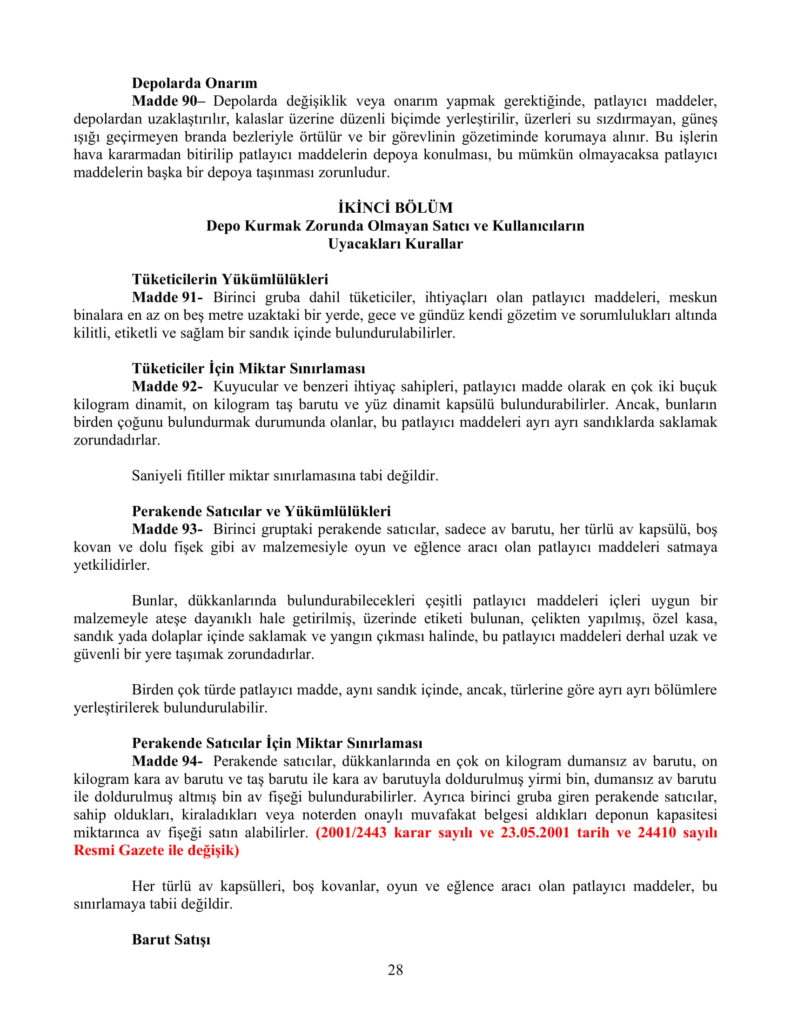 Depolarda Onarım

Madde 90– Depolarda değişiklik veya onarım yapmak gerektiğinde, patlayıcı maddeler, depolardan uzaklaştırılır, kalaslar üzerine düzenli biçimde yerleştirilir, üzerleri su sızdırmayan, güneş ışığı geçirmeyen branda bezleriyle örtülür ve bir görevlinin gözetiminde korumaya alınır. Bu işlerin hava kararmadan bitirilip patlayıcı maddelerin depoya konulması, bu mümkün olmayacaksa patlayıcı maddelerin başka bir depoya taşınması zorunludur.

İKİNCİ BÖLÜM
Depo Kurmak Zorunda Olmayan Satıcı ve Kullanıcıların
Uyacakları Kurallar

Tüketicilerin Yükümlülükleri

Madde 91- Birinci gruba dahil tüketiciler, ihtiyaçları olan patlayıcı maddeleri, meskun binalara en az on beş metre uzaktaki bir yerde, gece ve gündüz kendi gözetim ve sorumlulukları altında kilitli, etiketli ve sağlam bir sandık içinde bulundurulabilirler.

Tüketiciler İçin Miktar Sınırlaması

Madde 92- Kuyucular ve benzeri ihtiyaç sahipleri, patlayıcı madde olarak en çok iki buçuk kilogram dinamit, on kilogram taş barutu ve yüz dinamit kapsülü bulundurabilirler. Ancak, bunların birden çoğunu bulundurmak durumunda olanlar, bu patlayıcı maddeleri ayrı ayrı sandıklarda saklamak zorundadırlar.

Saniyeli fitiller miktar sınırlamasına tabi değildir.

Perakende Satıcılar ve Yükümlülükleri

Madde 93- Birinci gruptaki perakende satıcılar, sadece av barutu, her türlü av kapsülü, boş kovan ve dolu fişek gibi av malzemesiyle oyun ve eğlence aracı olan patlayıcı maddeleri satmaya yetkilidirler.

Bunlar, dükkanlarında bulundurabilecekleri çeşitli patlayıcı maddeleri içleri uygun bir malzemeyle ateşe dayanıklı hale getirilmiş, üzerinde etiketi bulunan, çelikten yapılmış, özel kasa, sandık yada dolaplar içinde saklamak ve yangın çıkması halinde, bu patlayıcı maddeleri derhal uzak ve güvenli bir yere taşımak zorundadırlar.

Birden çok türde patlayıcı madde, aynı sandık içinde, ancak, türlerine göre ayrı ayrı bölümlere yerleştirilerek bulundurulabilir.

Perakende Satıcılar İçin Miktar Sınırlaması

Madde 94- Perakende satıcılar, dükkanlarında en çok on kilogram dumansız av barutu, on kilogram kara av barutu ve taş barutu ile kara av barutuyla doldurulmuş yirmi bin, dumansız av barutu ile doldurulmuş altmış bin av fişeği bulundurabilirler. Ayrıca birinci gruba giren perakende satıcılar, sahip oldukları, kiraladıkları veya noterden onaylı muvafakat belgesi aldıkları deponun kapasitesi miktarınca av fişeği satın alabilirler. (2001/2443 karar sayılı ve 23.05.2001 tarih ve 24410 sayılı Resmi Gazete ile değişik)

Her türlü av kapsülleri, boş kovanlar, oyun ve eğlence aracı olan patlayıcı maddeler, bu sınırlamaya tabii değildir.

Barut Satışı

28